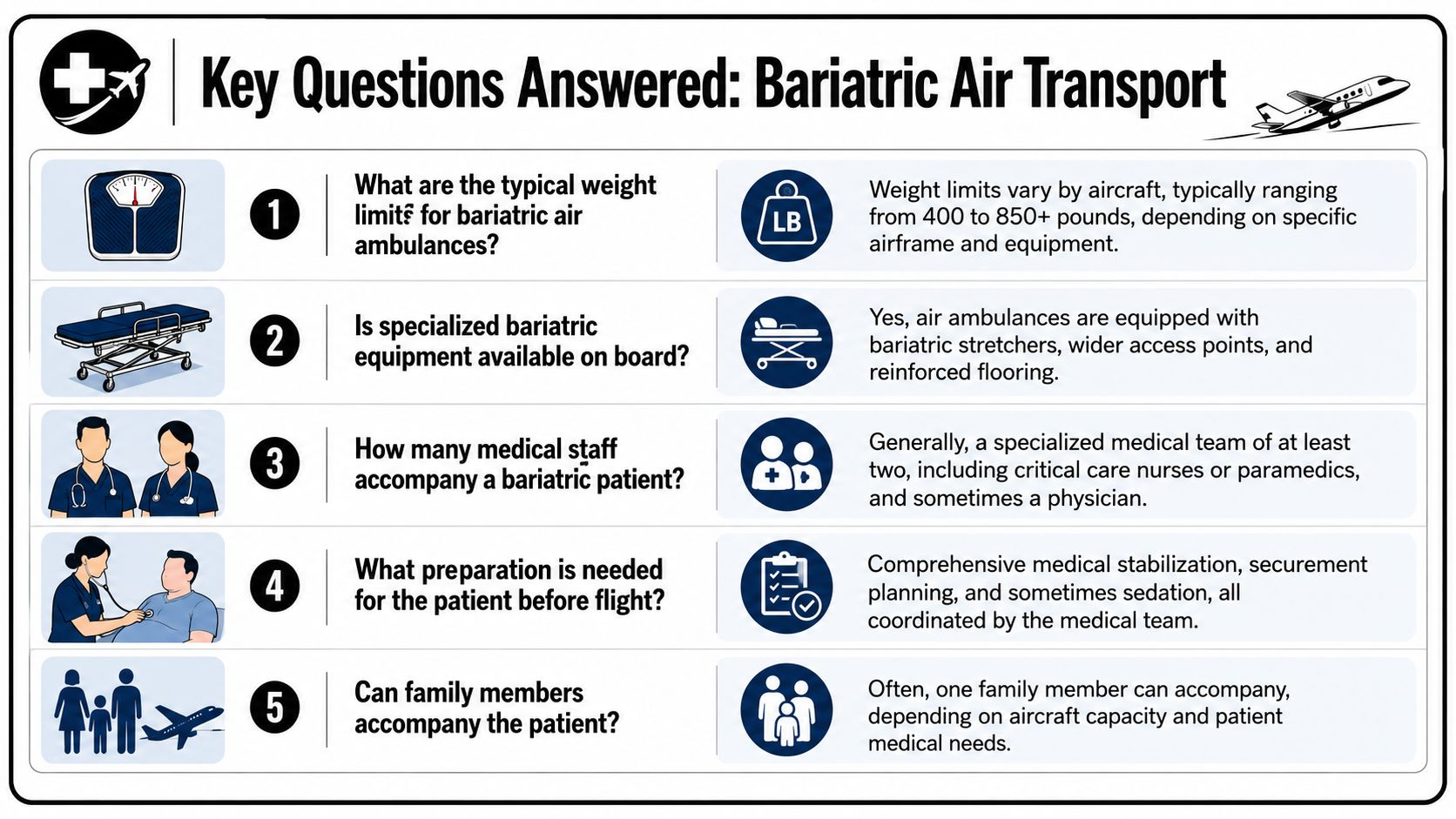 Key Questions Answered: Bariatric Air Transport

1 What are the typical weight limits for bariatric air ambulances?

LB

Weight limits vary by aircraft, typically ranging from 400 to 850+ pounds, depending on specific airframe and equipment.

2 Is specialized bariatric equipment available on board?

Yes, air ambulances are equipped with bariatric stretchers, wider access points, and reinforced flooring.

3 How many medical staff accompany a bariatric patient?

Generally, a specialized medical team of at least two, including critical care nurses or paramedics, and sometimes a physician.

4 What preparation is needed for the patient before flight?

Comprehensive medical stabilization, securement planning, and sometimes sedation, all coordinated by the medical team.

5 Can family members accompany the patient?

Often, one family member can accompany, depending on aircraft capacity and patient medical needs.